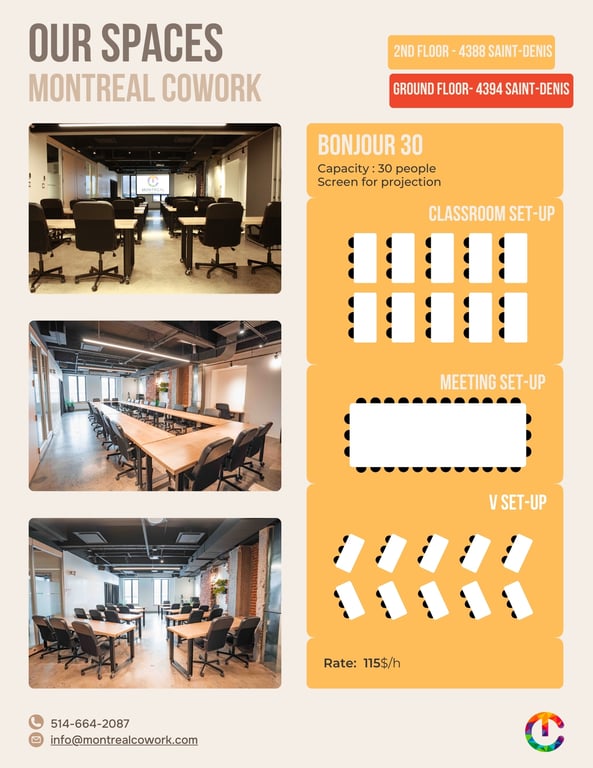 OUR SPACES
MONTREAL COWORK

2ND FLOOR - 4388 SAINT-DENIS

GROUND FLOOR- 4394 SAINT-DENIS

BONJOUR 30

Capacity : 30 people
Screen for projection

CLASSROOM SET-UP

MEETING SET-UP

V SET-UP

Rate: 115$/h

514-664-2087
info@montrealcowork.com